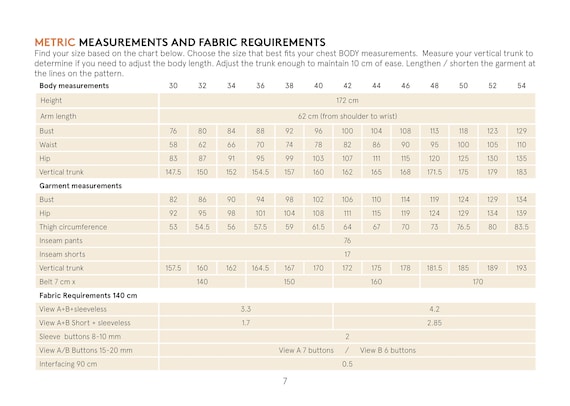 METRIC MEASUREMENTS AND FABRIC REQUIREMENTS
Find your size based on the chart below. Choose the size that best fits your chest BODY measurements. Measure your vertical trunk to determine if you need to adjust the body length. Adjust the trunk enough to maintain 10 cm of ease. Lengthen / shorten the garment at the lines on the pattern.

| Body measurements | 30 | 32 | 34 | 36 | 38 | 40 | 42 | 44 | 46 | 48 | 50 | 52 | 54 |
|---|---|---|---|---|---|---|---|---|---|---|---|---|---|
| Height | 172 cm | | | | | | | | | | | | |
| Arm length | 62 cm (from shoulder to wrist) | | | | | | | | | | | | |
| Bust | 76 | 80 | 84 | 88 | 92 | 96 | 100 | 104 | 108 | 113 | 118 | 123 | 129 |
| Waist | 58 | 62 | 66 | 70 | 74 | 78 | 82 | 86 | 90 | 95 | 100 | 105 | 110 |
| Hip | 83 | 87 | 91 | 95 | 99 | 103 | 107 | 111 | 115 | 120 | 125 | 130 | 135 |
| Vertical trunk | 147.5 | 150 | 152 | 154.5 | 157 | 160 | 162 | 165 | 168 | 171.5 | 175 | 179 | 183 |
| Garment measurements | | | | | | | | | | | | | |
| Bust | 82 | 86 | 90 | 94 | 98 | 102 | 106 | 110 | 114 | 119 | 124 | 129 | 134 |
| Hip | 92 | 95 | 98 | 101 | 104 | 108 | 111 | 115 | 119 | 124 | 129 | 134 | 139 |
| Thigh circumference | 53 | 54.5 | 56 | 57.5 | 59 | 61.5 | 64 | 67 | 70 | 73 | 76.5 | 80 | 83.5 |
| Inseam pants | 76 | | | | | | | | | | | | |
| Inseam shorts | 17 | | | | | | | | | | | | |
| Vertical trunk | 157.5 | 160 | 162 | 164.5 | 167 | 170 | 172 | 175 | 178 | 181.5 | 185 | 189 | 193 |
| Belt 7 cm x | 140 | | | 150 | | | 160 | | | 170 | | | |
| Fabric Requirements 140 cm | | | | | | | | | | | | | |
| View A+B+sleeveless | 3.3 | | | | | | 4.2 | | | | | | |
| View A+B Short + sleeveless | 1.7 | | | | | | 2.85 | | | | | | |
| Sleeve buttons 8-10 mm | 2 | | | | | | | | | | | | |
| View A/B Buttons 15-20 mm | View A 7 buttons / View B 6 buttons | | | | | | | | | | | | |
| Interfacing 90 cm | 0.5 | | | | | | | | | | | | |

7